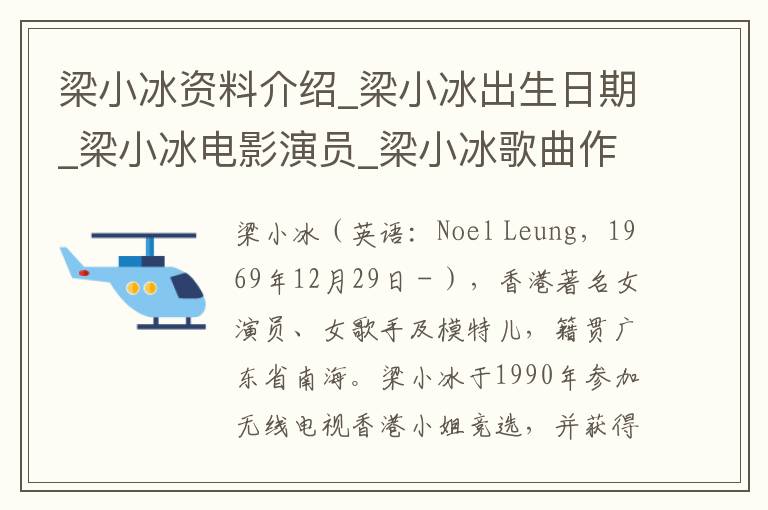 梁小冰资料介绍_梁小冰出生日期_梁小冰电影演员_梁小冰歌曲作

梁小冰（英语：Noel Leung，1969年12月29日－），香港著名女演员、女歌手及模特儿，籍贯广东省南海。梁小冰于1990年参加无线电视香港小姐竞选，并获得